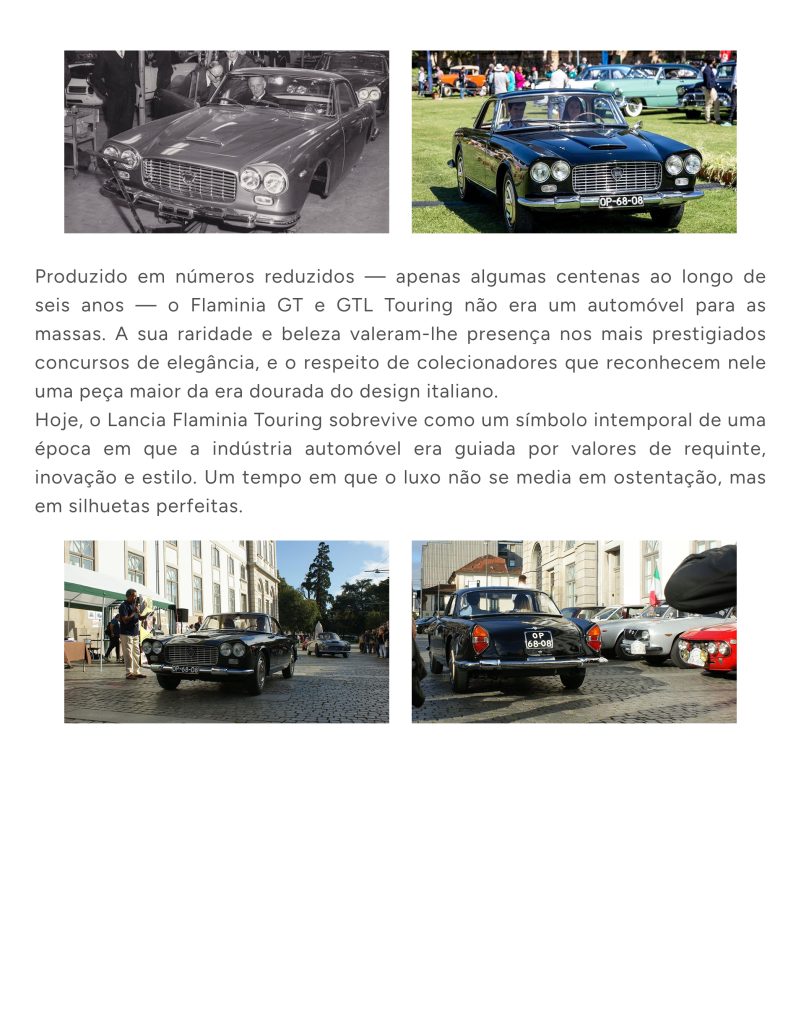 OP-68-08

Produzido em números reduzidos — apenas algumas centenas ao longo de seis anos — o Flaminia GT e GTL Touring não era um automóvel para as massas. A sua raridade e beleza valeram-lhe presença nos mais prestigiados concursos de elegância, e o respeito de colecionadores que reconhecem nele uma peça maior da era dourada do design italiano.
Hoje, o Lancia Flaminia Touring sobrevive como um símbolo intemporal de uma época em que a indústria automóvel era guiada por valores de requinte, inovação e estilo. Um tempo em que o luxo não se media em ostentação, mas em silhuetas perfeitas.

OP-68-08

OP 68-08